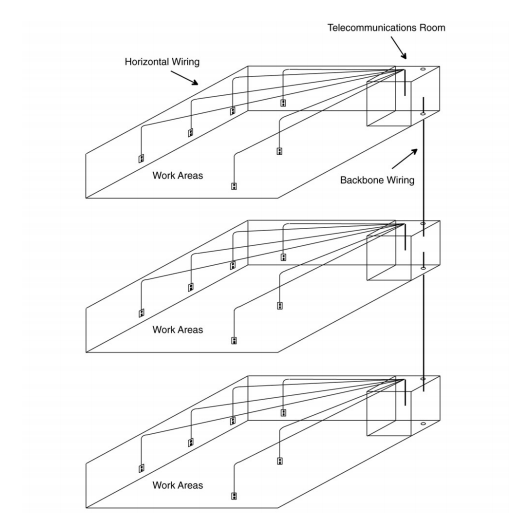 Telecommunications Room

Horizontal Wiring

Work Areas

Backbone Wiring

Work Areas

Work Areas